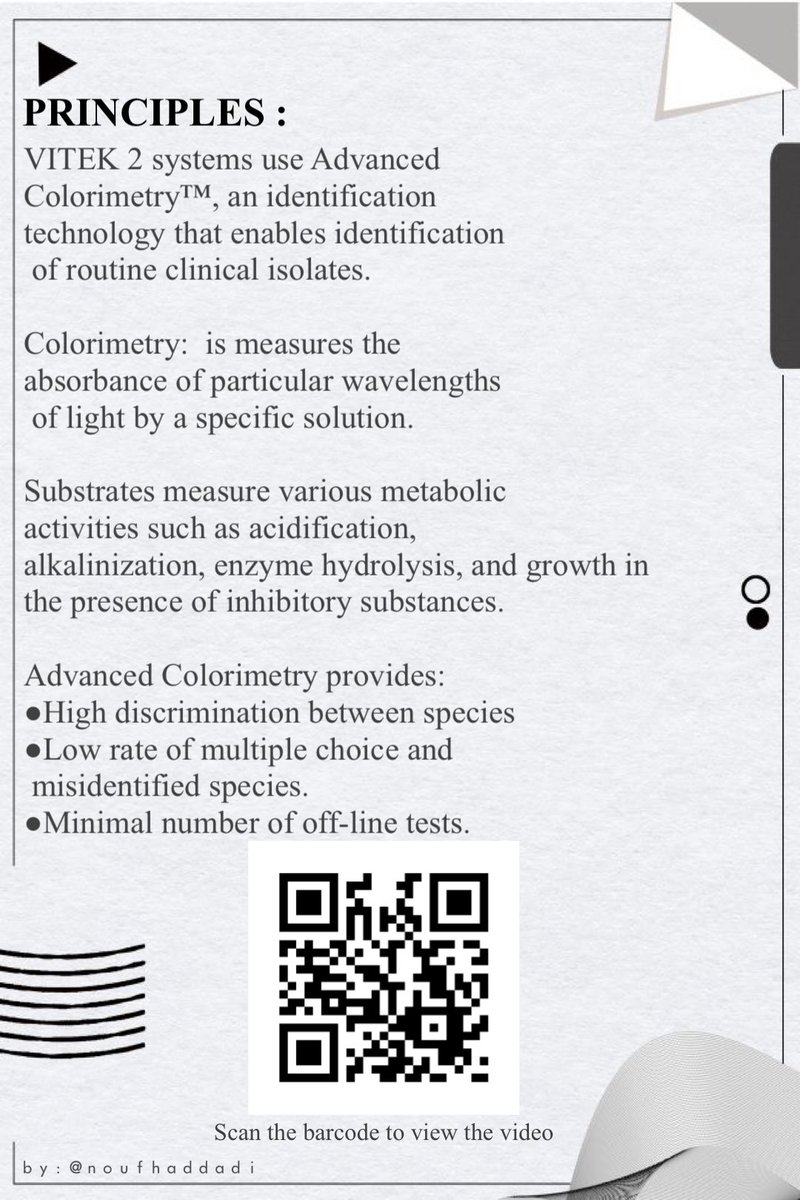 PRINCIPLES :

VITEK 2 systems use Advanced Colorimetry™, an identification technology that enables identification of routine clinical isolates.

Colorimetry: is measures the absorbance of particular wavelengths of light by a specific solution.

Substrates measure various metabolic activities such as acidification, alkalinization, enzyme hydrolysis, and growth in the presence of inhibitory substances.

Advanced Colorimetry provides:
●High discrimination between species
●Low rate of multiple choice and misidentified species.
●Minimal number of off-line tests.

Scan the barcode to view the video

by: @noufhaddadi